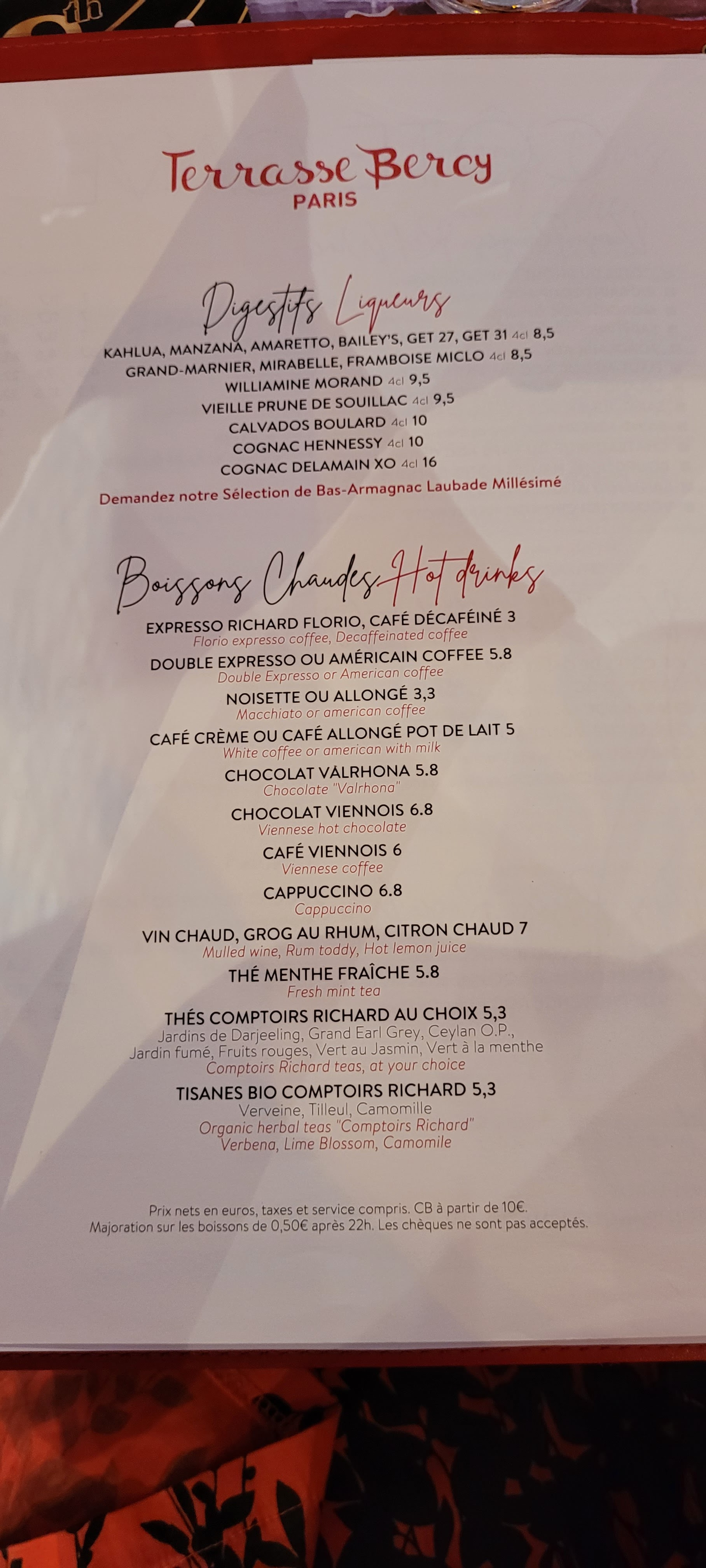 Terrasse Bercy
PARIS

Digestifs Liqueurs
KAHLUA, MANZANA, AMARETTO, BAILEY'S, GET 27, GET 31 4cl 8,5
GRAND-MARNIER, MIRABELLE, FRAMBOISE MICLO 4cl 8,5
WILLIAMINE MORAND 4cl 9,5
VIEILLE PRUNE DE SOUILLAC 4cl 9,5
CALVADOS BOULARD 4cl 10
COGNAC HENNESSY 4cl 10
COGNAC DELAMAIN XO 4cl 16
Demandez notre Sélection de Bas-Armagnac Laubade Millésimé

Boissons Chaudes Hot drinks
EXPRESSO RICHARD FLORIO, CAFÉ DÉCAFÉINÉ 3
Florio expresso coffee, Decaffeinated coffee
DOUBLE EXPRESSO OU AMÉRICAIN COFFEE 5.8
Double Expresso or American coffee
NOISETTE OU ALLONGÉ 3,3
Macchiato or american coffee
CAFÉ CRÈME OU CAFÉ ALLONGÉ POT DE LAIT 5
White coffee or american with milk
CHOCOLAT VALRHONA 5.8
Chocolate "Valrhona"
CHOCOLAT VIENNOIS 6.8
Viennese hot chocolate
CAFÉ VIENNOIS 6
Viennese coffee
CAPPUCCINO 6.8
Cappuccino
VIN CHAUD, GROG AU RHUM, CITRON CHAUD 7
Mulled wine, Rum toddy, Hot lemon juice
THÉ MENTHE FRAÎCHE 5.8
Fresh mint tea
THÉS COMPTOIRS RICHARD AU CHOIX 5,3
Jardins de Darjeeling, Grand Earl Grey, Ceylan O.P., Jardin fumé, Fruits rouges, Vert au Jasmin, Vert à la menthe
Comptoirs Richard teas, at your choice
TISANES BIO COMPTOIRS RICHARD 5,3
Verveine, Tilleul, Camomille
Organic herbal teas "Comptoirs Richard"
Verbena, Lime Blossom, Camomile

Prix nets en euros, taxes et service compris. CB à partir de 10€.
Majoration sur les boissons de 0,50€ après 22h. Les chèques ne sont pas acceptés.